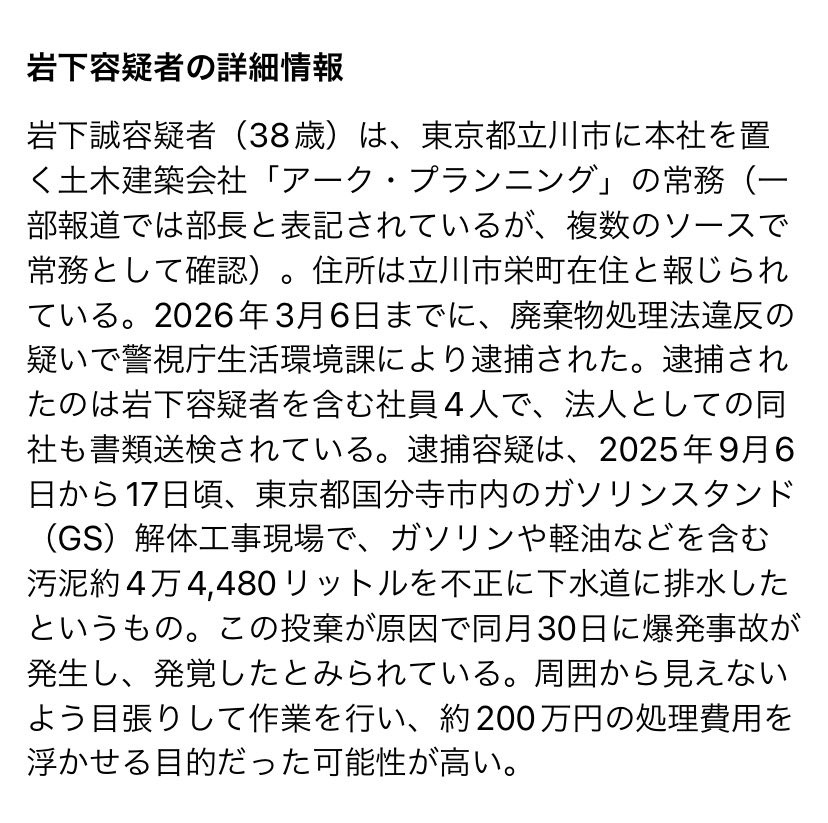 岩下容疑者の詳細情報

岩下誠容疑者（38歳）は、東京都立川市に本社を置く土木建築会社「アーク・プランニング」の常務（一部報道では部長と表記されているが、複数のソースで常務として確認）。住所は立川市栄町在住と報じられている。2026年3月6日までに、廃棄物処理法違反の疑いで警視庁生活環境課により逮捕された。逮捕されたのは岩下容疑者を含む社員4人で、法人としての同社も書類送検されている。逮捕容疑は、2025年9月6日から17日頃、東京都国分寺市内のガソリンスタンド（GS）解体工事現場で、ガソリンや軽油などを含む汚泥約4万4,480リットルを不正に下水道に排水したというもの。この投棄が原因で同月30日に爆発事故が発生し、発覚したとみられている。周囲から見えないよう目張りして作業を行い、約200万円の処理費用を浮かせる目的だった可能性が高い。